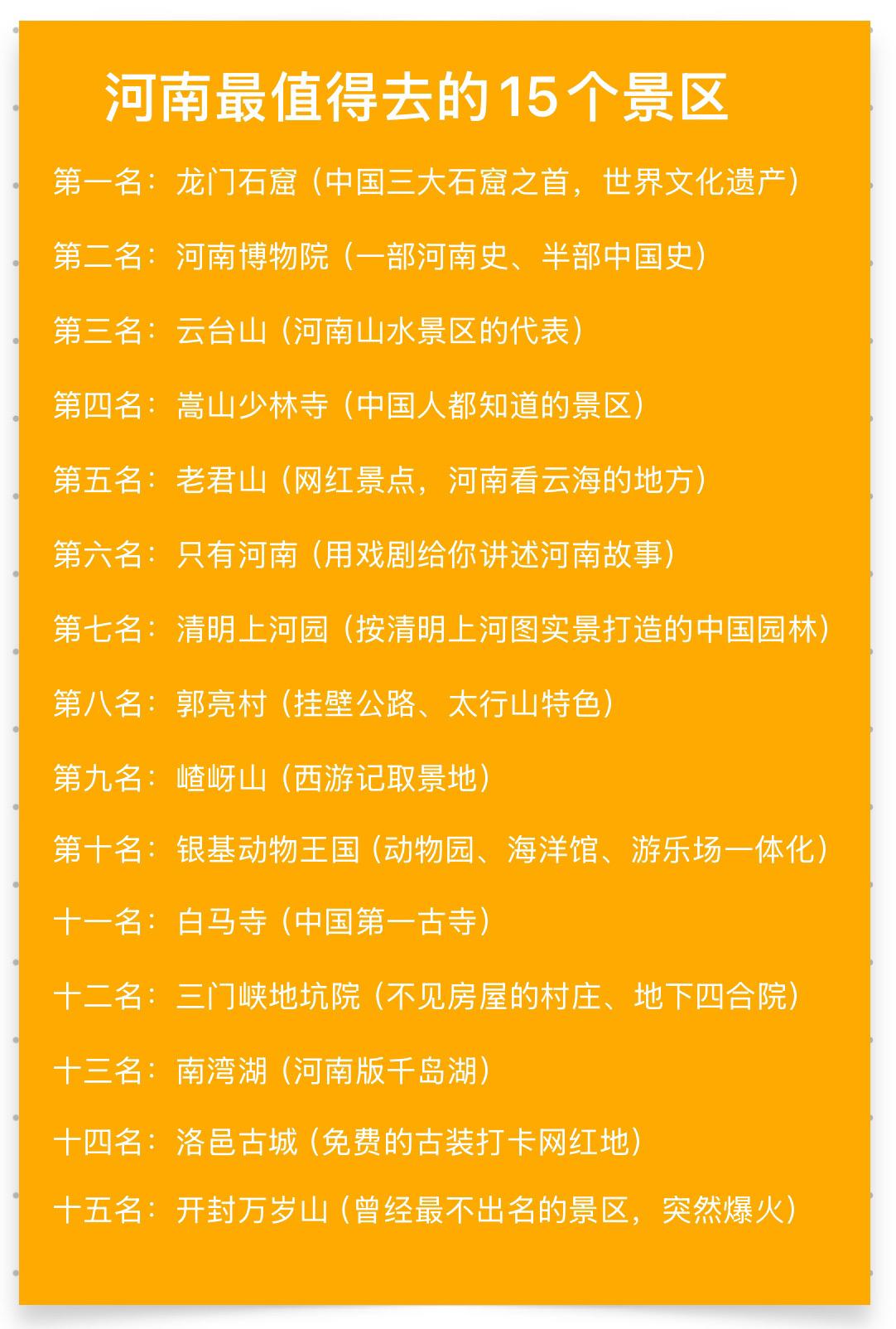 河南最值得去的15个景区

第一名：龙门石窟（中国三大石窟之首，世界文化遗产）

第二名：河南博物院（一部河南史、半部中国史）

第三名：云台山（河南山水景区的代表）

第四名：嵩山少林寺（中国人都知道的景区）

第五名：老君山（网红景点，河南看云海的地方）

第六名：只有河南（用戏剧给你讲述河南故事）

第七名：清明上河园（按清明上河图实景打造的中国园林）

第八名：郭亮村（挂壁公路、太行山特色）

第九名：嵖岈山（西游记取景地）

第十名：银基动物王国（动物园、海洋馆、游乐场一体化）

十一名：白马寺（中国第一古寺）

十二名：三门峡地坑院（不见房屋的村庄、地下四合院）

十三名：南湾湖（河南版千岛湖）

十四名：洛邑古城（免费的古装打卡网红地）

十五名：开封万岁山（曾经最不出名的景区，突然爆火）